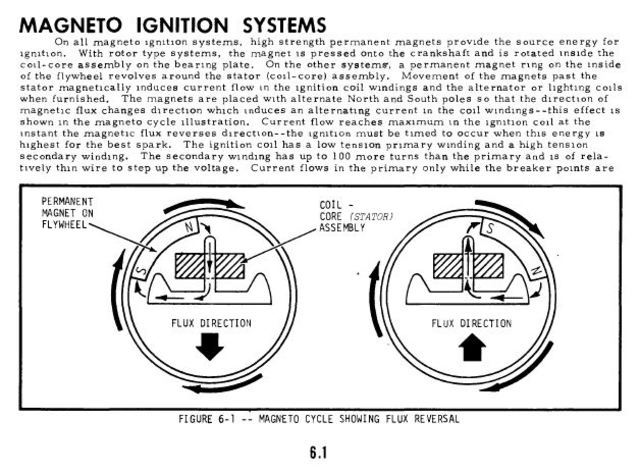 MAGNETO IGNITION SYSTEMS

On all magneto ignition systems, high strength permanent magnets provide the source energy for ignition. With rotor type systems, the magnet is pressed onto the crankshaft and is rotated inside the coil-core assembly on the bearing plate. On the other systems, a permanent magnet ring on the inside of the flywheel revolves around the stator (coil-core) assembly. Movement of the magnets past the stator magnetically induces current flow in the ignition coil windings and the alternator or lighting coils when furnished. The magnets are placed with alternate North and South poles so that the direction of magnetic flux changes direction which induces an alternating current in the coil windings--this effect is shown in the magneto cycle illustration. Current flow reaches maximum in the ignition coil at the instant the magnetic flux reverses direction--the ignition must be timed to occur when this energy is highest for the best spark. The ignition coil has a low tension primary winding and a high tension secondary winding. The secondary winding has up to 100 more turns than the primary and is of relatively thin wire to step up the voltage. Current flows in the primary only while the breaker points are

PERMANENT MAGNET ON FLYWHEEL

COIL - CORE (STATOR) ASSEMBLY

N

S

FLUX DIRECTION

S

N

FLUX DIRECTION

FIGURE 6-1 -- MAGNETO CYCLE SHOWING FLUX REVERSAL

6.1